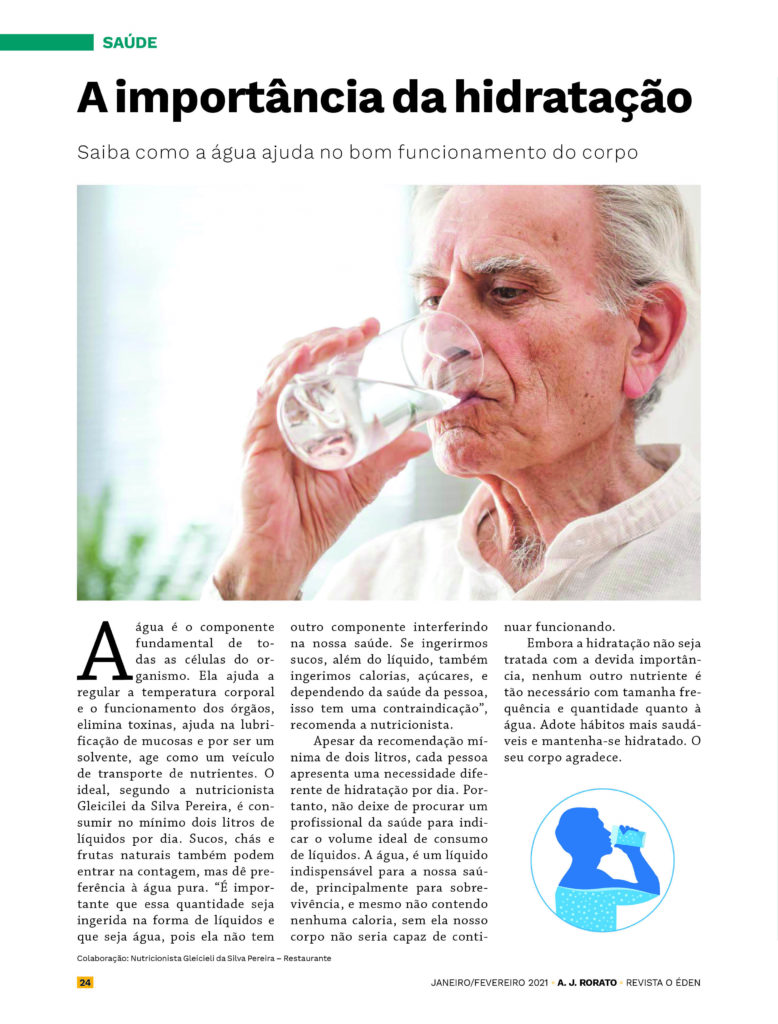 SAÚDE

A importância da hidratação

Saiba como a água ajuda no bom funcionamento do corpo

A água é o componente fundamental de todas as células do organismo. Ela ajuda a regular a temperatura corporal e o funcionamento dos órgãos, elimina toxinas, ajuda na lubrificação de mucosas e por ser um solvente, age como um veículo de transporte de nutrientes. O ideal, segundo a nutricionista Gleicilei da Silva Pereira, é consumir no mínimo dois litros de líquidos por dia. Sucos, chás e frutas naturais também podem entrar na contagem, mas dê preferência à água pura. "É importante que essa quantidade seja ingerida na forma de líquidos e que seja água, pois ela não tem outro componente interferindo na nossa saúde. Se ingerirmos sucos, além do líquido, também ingerimos calorias, açúcares, e dependendo da saúde da pessoa, isso tem uma contraindicação", recomenda a nutricionista.

Apesar da recomendação mínima de dois litros, cada pessoa apresenta uma necessidade diferente de hidratação por dia. Portanto, não deixe de procurar um profissional da saúde para indicar o volume ideal de consumo de líquidos. A água, é um líquido indispensável para a nossa saúde, principalmente para sobrevivência, e mesmo não contendo nenhuma caloria, sem ela nosso corpo não seria capaz de continuar funcionando.

Embora a hidratação não seja tratada com a devida importância, nenhum outro nutriente é tão necessário com tamanha frequência e quantidade quanto à água. Adote hábitos mais saudáveis e mantenha-se hidratado. O seu corpo agradece.

Colaboração: Nutricionista Gleicieli da Silva Pereira – Restaurante

24

JANEIRO/FEVEREIRO 2021 • A. J. RORATO • REVISTA O ÉDEN